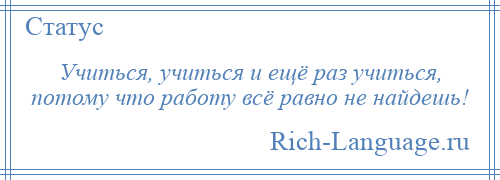 Статус

Учиться, учиться и ещё раз учиться, потому что работу всё равно не найдешь!

Rich-Language.ru